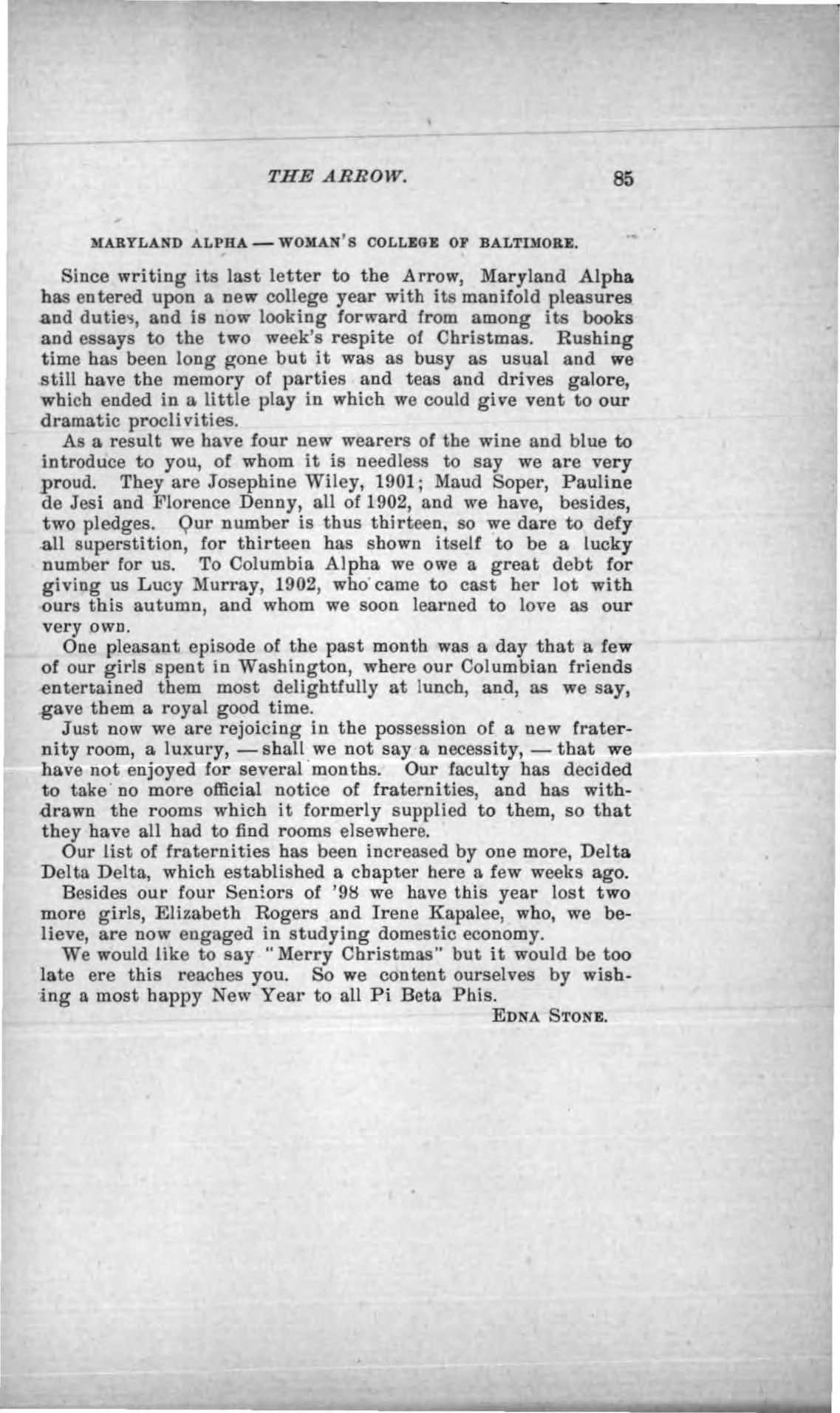 THE ARROW. 85

MARYLAND ALPHA — WOMAN'S COLLEGE OF BALTIMORE.

Since writing its last letter to the Arrow, Maryland Alpha has entered upon a new college year with its manifold pleasures and duties, and is now looking forward from among its books and essays to the two week's respite of Christmas. Rushing time has been long gone but it was as busy as usual and we still have the memory of parties and teas and drives galore, which ended in a little play in which we could give vent to our dramatic proclivities.

As a result we have four new wearers of the wine and blue to introduce to you, of whom it is needless to say we are very proud. They are Josephine Wiley, 1901; Maud Soper, Pauline de Jesi and Florence Denny, all of 1902, and we have, besides, two pledges. Our number is thus thirteen, so we dare to defy all superstition, for thirteen has shown itself to be a lucky number for us. To Columbia Alpha we owe a great debt for giving us Lucy Murray, 1902, who came to cast her lot with ours this autumn, and whom we soon learned to love as our very own.

One pleasant episode of the past month was a day that a few of our girls spent in Washington, where our Columbian friends entertained them most delightfully at lunch, and, as we say, gave them a royal good time.

Just now we are rejoicing in the possession of a new fraternity room, a luxury, — shall we not say a necessity, — that we have not enjoyed for several months. Our faculty has decided to take no more official notice of fraternities, and has withdrawn the rooms which it formerly supplied to them, so that they have all had to find rooms elsewhere.

Our list of fraternities has been increased by one more, Delta Delta Delta, which established a chapter here a few weeks ago.

Besides our four Seniors of '98 we have this year lost two more girls, Elizabeth Rogers and Irene Kapalee, who, we believe, are now engaged in studying domestic economy.

We would like to say "Merry Christmas" but it would be too late ere this reaches you. So we content ourselves by wishing a most happy New Year to all Pi Beta Phis.

EDNA STONE.